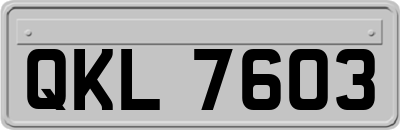 QKL 7603